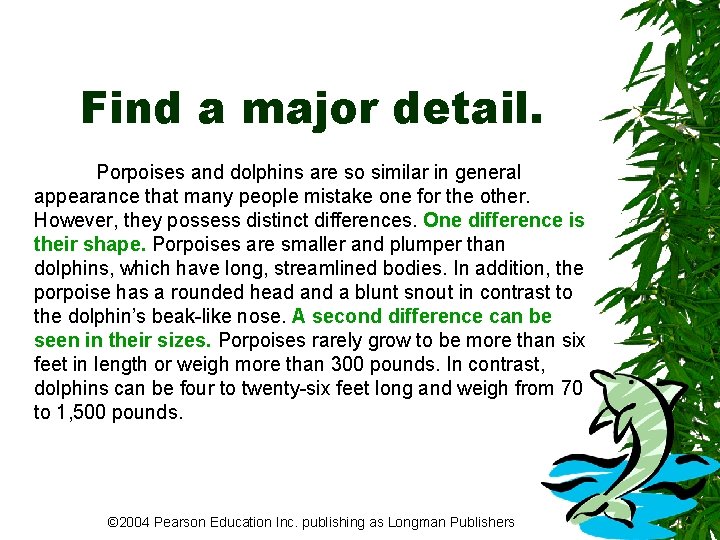 Find a major detail.

Porpoises and dolphins are so similar in general appearance that many people mistake one for the other. However, they possess distinct differences. One difference is their shape. Porpoises are smaller and plumper than dolphins, which have long, streamlined bodies. In addition, the porpoise has a rounded head and a blunt snout in contrast to the dolphin's beak-like nose. A second difference can be seen in their sizes. Porpoises rarely grow to be more than six feet in length or weigh more than 300 pounds. In contrast, dolphins can be four to twenty-six feet long and weigh from 70 to 1,500 pounds.

©2004 Pearson Education Inc. publishing as Longman Publishers